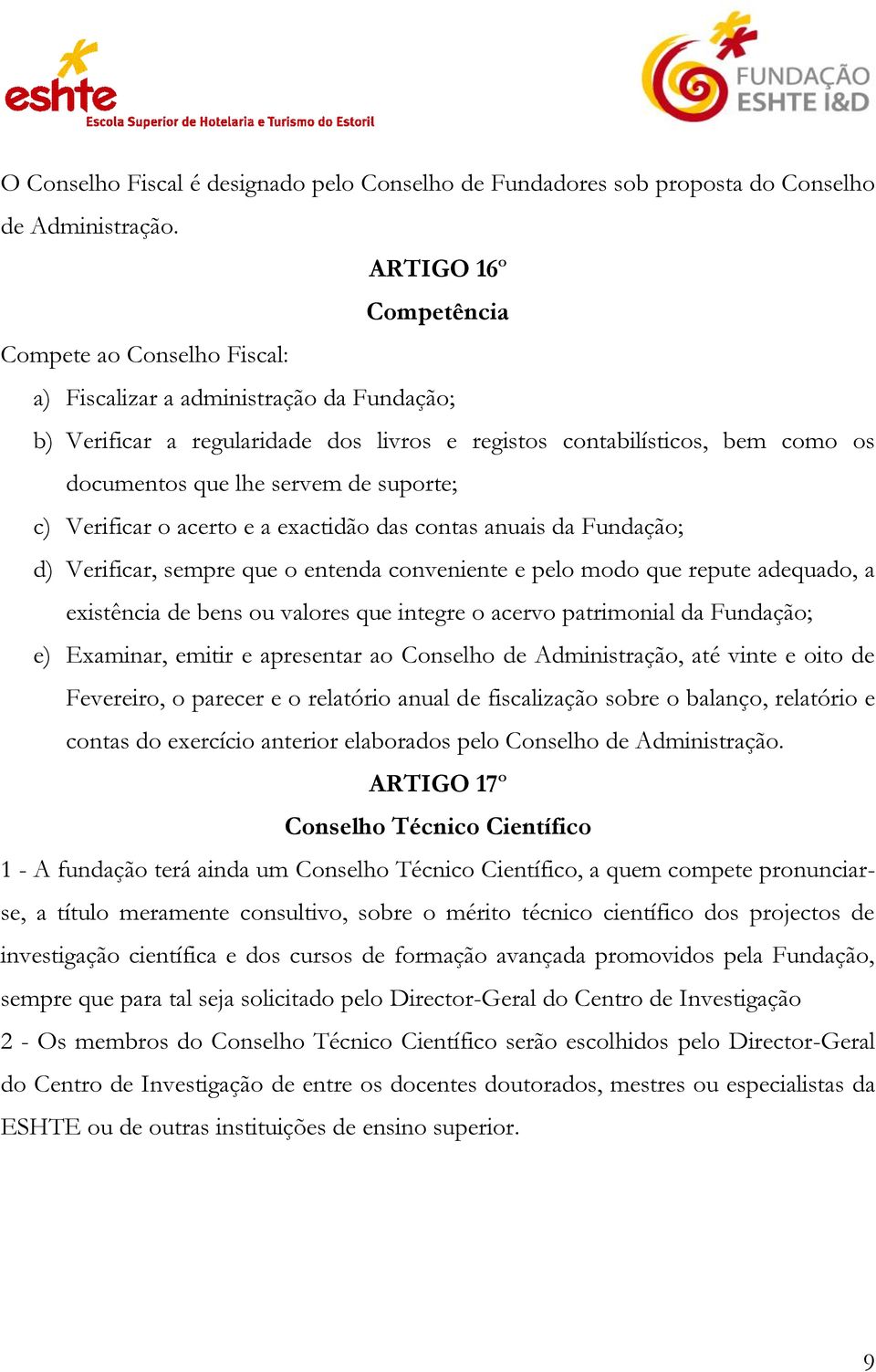 eshte
Escola Superior de Hotelaria e Turismo do Estoril

FUNDAÇÃO ESHTE I&D

O Conselho Fiscal é designado pelo Conselho de Fundadores sob proposta do Conselho de Administração.

ARTIGO 16º
Competência

Compete ao Conselho Fiscal:

a) Fiscalizar a administração da Fundação;

b) Verificar a regularidade dos livros e registos contabilísticos, bem como os documentos que lhe servem de suporte;

c) Verificar o acerto e a exactidão das contas anuais da Fundação;

d) Verificar, sempre que o entenda conveniente e pelo modo que repute adequado, a existência de bens ou valores que integre o acervo patrimonial da Fundação;

e) Examinar, emitir e apresentar ao Conselho de Administração, até vinte e oito de Fevereiro, o parecer e o relatório anual de fiscalização sobre o balanço, relatório e contas do exercício anterior elaborados pelo Conselho de Administração.

ARTIGO 17º
Conselho Técnico Científico

1 - A fundação terá ainda um Conselho Técnico Científico, a quem compete pronunciar-se, a título meramente consultivo, sobre o mérito técnico científico dos projectos de investigação científica e dos cursos de formação avançada promovidos pela Fundação, sempre que para tal seja solicitado pelo Director-Geral do Centro de Investigação

2 - Os membros do Conselho Técnico Científico serão escolhidos pelo Director-Geral do Centro de Investigação de entre os docentes doutorados, mestres ou especialistas da ESHTE ou de outras instituições de ensino superior.

9